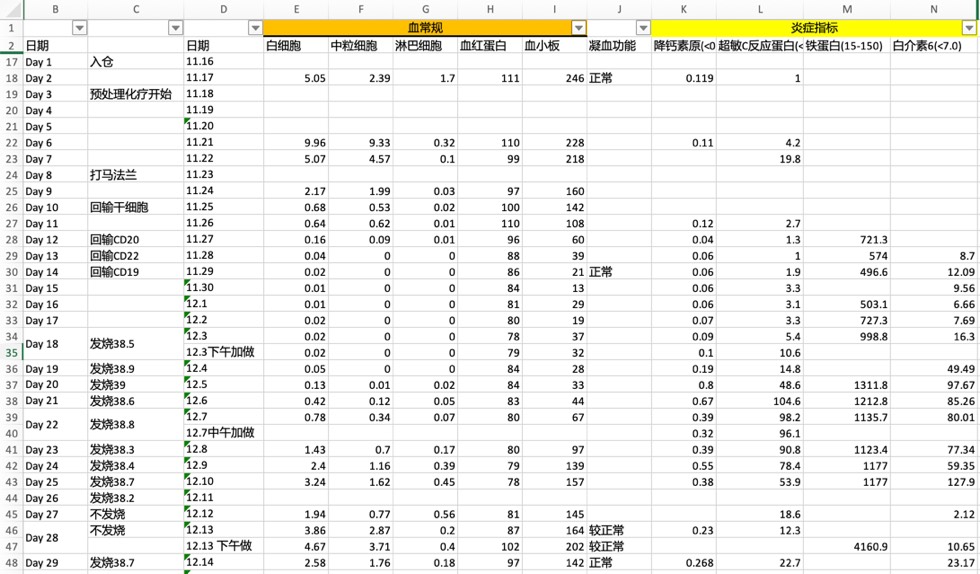 | | B | C | D | E | F | G | H | I | J | K | L | M | N |
|---|---|---|---|---|---|---|---|---|---|---|---|---|---|
| 1 | | | | 血常规 | | | | | | 炎症指标 | | | |
| 2 | 日期 | | 日期 | 白细胞 | 中粒细胞 | 淋巴细胞 | 血红蛋白 | 血小板 | 凝血功能 | 降钙素原(<0 | 超敏C反应蛋白(< | 铁蛋白(15-150) | 白介素6(<7.0) |
| 17 | Day 1 | 入仓 | 11.16 | | | | | | | | | | |
| 18 | Day 2 | | 11.17 | 5.05 | 2.39 | 1.7 | 111 | 246 | 正常 | 0.119 | 1 | | |
| 19 | Day 3 | 预处理化疗开始 | 11.18 | | | | | | | | | | |
| 20 | Day 4 | | 11.19 | | | | | | | | | | |
| 21 | Day 5 | | 11.20 | | | | | | | | | | |
| 22 | Day 6 | | 11.21 | 9.96 | 9.33 | 0.32 | 110 | 228 | | 0.11 | 4.2 | | |
| 23 | Day 7 | | 11.22 | 5.07 | 4.57 | 0.1 | 99 | 218 | | | 19.8 | | |
| 24 | Day 8 | 打马法兰 | 11.23 | | | | | | | | | | |
| 25 | Day 9 | | 11.24 | 2.17 | 1.99 | 0.03 | 97 | 160 | | | | | |
| 26 | Day 10 | 回输干细胞 | 11.25 | 0.68 | 0.53 | 0.02 | 100 | 142 | | | | | |
| 27 | Day 11 | | 11.26 | 0.64 | 0.62 | 0.01 | 110 | 108 | | 0.12 | 2.7 | | |
| 28 | Day 12 | 回输CD20 | 11.27 | 0.16 | 0.09 | 0.01 | 96 | 60 | | 0.04 | 1.3 | 721.3 | |
| 29 | Day 13 | 回输CD22 | 11.28 | 0.04 | 0 | 0 | 88 | 39 | | 0.06 | 1 | 574 | 8.7 |
| 30 | Day 14 | 回输CD19 | 11.29 | 0.02 | 0 | 0 | 86 | 21 | 正常 | 0.06 | 1.9 | 496.6 | 12.09 |
| 31 | Day 15 | | 11.30 | 0.01 | 0 | 0 | 84 | 13 | | 0.06 | 3.3 | | 9.56 |
| 32 | Day 16 | | 12.1 | 0.01 | 0 | 0 | 81 | 29 | | 0.06 | 3.1 | 503.1 | 6.66 |
| 33 | Day 17 | | 12.2 | 0.02 | 0 | 0 | 80 | 19 | | 0.07 | 3.3 | 727.3 | 7.69 |
| 34 | Day 18 | 发烧38.5 | 12.3 | 0.02 | 0 | 0 | 78 | 37 | | 0.09 | 5.4 | 998.8 | 16.3 |
| 35 | | | 12.3下午加做 | 0.02 | 0 | 0 | 79 | 32 | | 0.1 | 10.6 | | |
| 36 | Day 19 | 发烧38.9 | 12.4 | 0.05 | 0 | 0 | 84 | 28 | | 0.19 | 14.8 | | 49.49 |
| 37 | Day 20 | 发烧39 | 12.5 | 0.13 | 0.01 | 0.02 | 84 | 33 | | 0.8 | 48.6 | 1311.8 | 97.67 |
| 38 | Day 21 | 发烧38.6 | 12.6 | 0.42 | 0.12 | 0.05 | 83 | 44 | | 0.67 | 104.6 | 1212.8 | 85.26 |
| 39 | Day 22 | 发烧38.8 | 12.7 | 0.78 | 0.34 | 0.07 | 80 | 67 | | 0.39 | 98.2 | 1135.7 | 80.01 |
| 40 | | | 12.7中午加做 | | | | | | | 0.32 | 96.1 | | |
| 41 | Day 23 | 发烧38.3 | 12.8 | 1.43 | 0.7 | 0.17 | 80 | 97 | | 0.39 | 90.8 | 1123.4 | 77.34 |
| 42 | Day 24 | 发烧38.4 | 12.9 | 2.4 | 1.16 | 0.39 | 79 | 139 | | 0.55 | 78.4 | 1177 | 59.35 |
| 43 | Day 25 | 发烧38.7 | 12.10 | 3.24 | 1.62 | 0.45 | 78 | 157 | | 0.38 | 53.9 | 1177 | 127.9 |
| 44 | Day 26 | 发烧38.2 | 12.11 | | | | | | | | | | |
| 45 | Day 27 | 不发烧 | 12.12 | 1.94 | 0.77 | 0.56 | 81 | 145 | | | 18.6 | | 2.12 |
| 46 | Day 28 | 不发烧 | 12.13 | 3.86 | 2.87 | 0.2 | 87 | 164 | 较正常 | 0.23 | 12.3 | | |
| 47 | | | 12.13 下午做 | 4.67 | 3.71 | 0.4 | 102 | 202 | 较正常 | | | 4160.9 | 10.65 |
| 48 | Day 29 | 发烧38.7 | 12.14 | 2.58 | 1.76 | 0.18 | 97 | 142 | 正常 | 0.268 | 22.7 | | 23.17 |